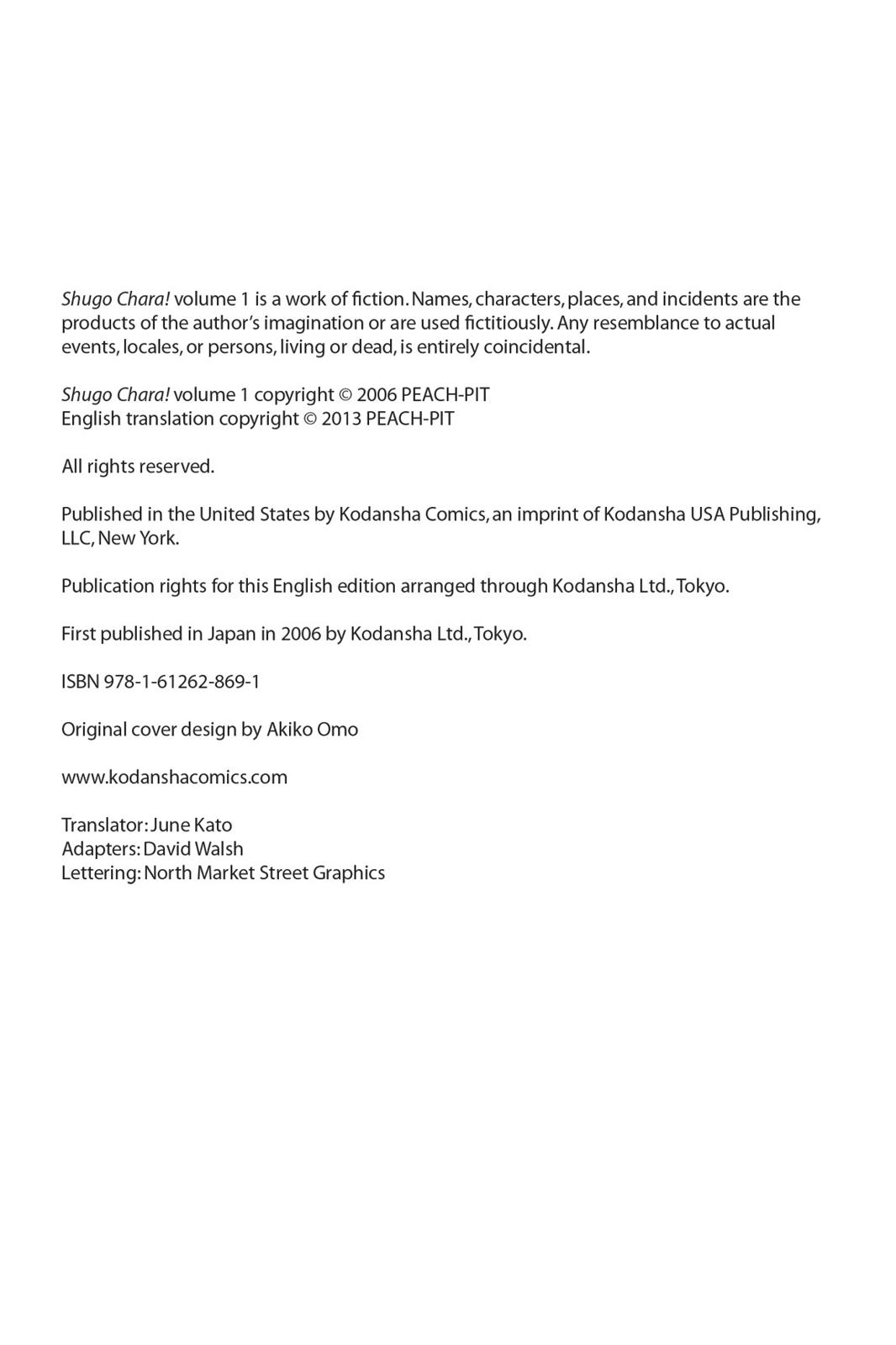 Shugo Chara! volume 1 is a work of fiction. Names, characters, places, and incidents are the products of the author's imagination or are used fictitiously. Any resemblance to actual events, locales, or persons, living or dead, is entirely coincidental.

Shugo Chara! volume 1 copyright © 2006 PEACH-PIT
English translation copyright © 2013 PEACH-PIT

All rights reserved.

Published in the United States by Kodansha Comics, an imprint of Kodansha USA Publishing, LLC, New York.

Publication rights for this English edition arranged through Kodansha Ltd., Tokyo.

First published in Japan in 2006 by Kodansha Ltd., Tokyo.

ISBN 978-1-61262-869-1

Original cover design by Akiko Omo

www.kodanshacomics.com

Translator: June Kato
Adapters: David Walsh
Lettering: North Market Street Graphics